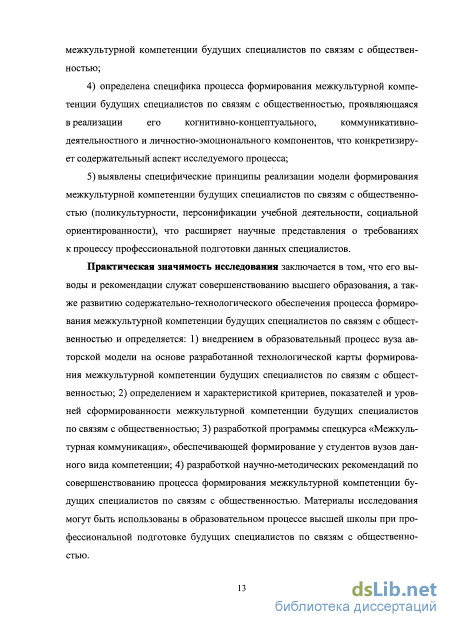 межкультурной компетенции будущих специалистов по связям с общественностью;

4) определена специфика процесса формирования межкультурной компетенции будущих специалистов по связям с общественностью, проявляющаяся в реализации его когнитивно-концептуального, коммуникативно-деятельностного и личностно-эмоционального компонентов, что конкретизирует содержательный аспект исследуемого процесса;

5) выявлены специфические принципы реализации модели формирования межкультурной компетенции будущих специалистов по связям с общественностью (поликультурности, персонификации учебной деятельности, социальной ориентированности), что расширяет научные представления о требованиях к процессу профессиональной подготовки данных специалистов.

Практическая значимость исследования заключается в том, что его выводы и рекомендации служат совершенствованию высшего образования, а также развитию содержательно-технологического обеспечения процесса формирования межкультурной компетенции будущих специалистов по связям с общественностью и определяется: 1) внедрением в образовательный процесс вуза авторской модели на основе разработанной технологической карты формирования межкультурной компетенции будущих специалистов по связям с общественностью; 2) определением и характеристикой критериев, показателей и уровней сформированности межкультурной компетенции будущих специалистов по связям с общественностью; 3) разработкой программы спецкурса «Межкультурная коммуникация», обеспечивающей формирование у студентов вузов данного вида компетенции; 4) разработкой научно-методических рекомендаций по совершенствованию процесса формирования межкультурной компетенции будущих специалистов по связям с общественностью. Материалы исследования могут быть использованы в образовательном процессе высшей школы при профессиональной подготовке будущих специалистов по связям с общественностью.

13

dsLib.net
библиотека диссертаций